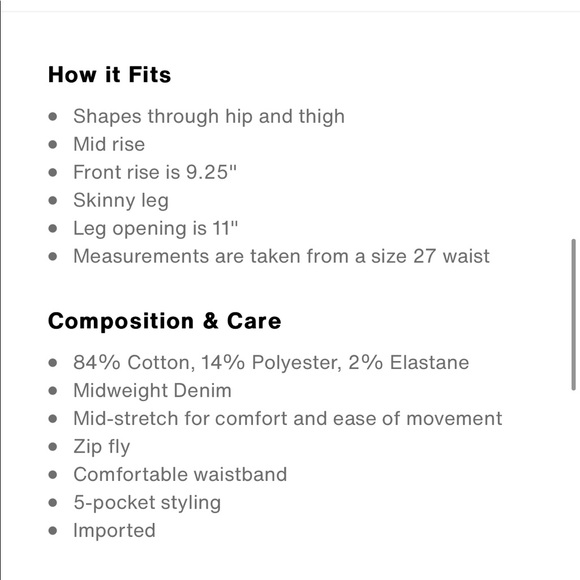 How it Fits

- Shapes through hip and thigh
- Mid rise
- Front rise is 9.25"
- Skinny leg
- Leg opening is 11"
- Measurements are taken from a size 27 waist

Composition & Care

- 84% Cotton, 14% Polyester, 2% Elastane
- Midweight Denim
- Mid-stretch for comfort and ease of movement
- Zip fly
- Comfortable waistband
- 5-pocket styling
- Imported